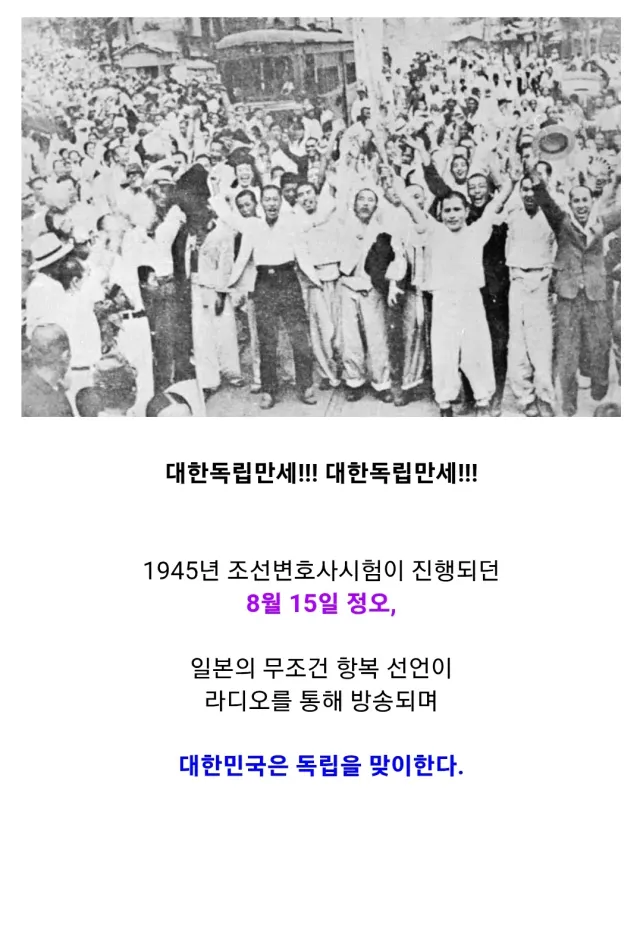 대한독립만세!!! 대한독립만세!!!

1945년 조선변호사시험이 진행되던
8월 15일 정오,

일본의 무조건 항복 선언이
라디오를 통해 방송되며

대한민국은 독립을 맞이한다.